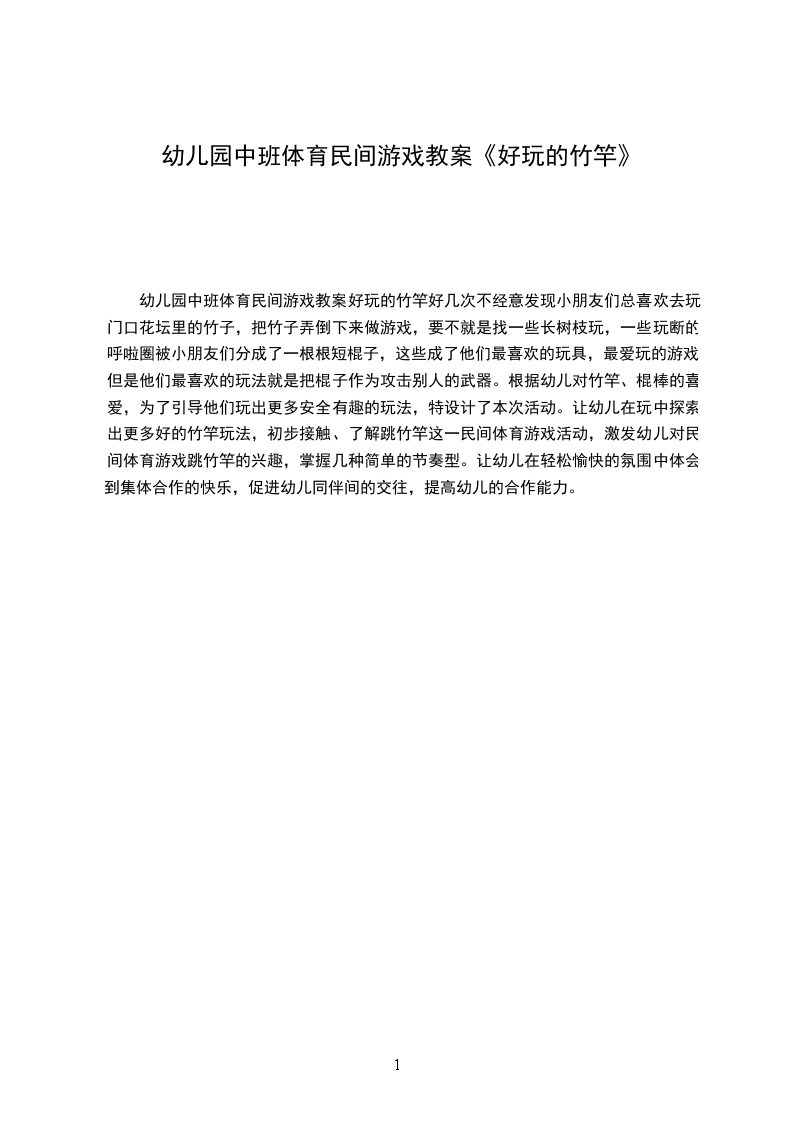 幼儿园中班体育民间游戏教案《好玩的竹竿》

幼儿园中班体育民间游戏教案好玩的竹竿好几次不经意发现小朋友们总喜欢去玩门口花坛里的竹子，把竹子弄倒下来做游戏，要不就是找一些长树枝玩，一些玩断的呼啦圈被小朋友们分成了一根根短棍子，这些成了他们最喜欢的玩具，最爱玩的游戏但是他们最喜欢的玩法就是把棍子作为攻击别人的武器。根据幼儿对竹竿、棍棒的喜爱，为了引导他们玩出更多安全有趣的玩法，特设计了本次活动。让幼儿在玩中探索出更多好的竹竿玩法，初步接触、了解跳竹竿这一民间体育游戏活动，激发幼儿对民间体育游戏跳竹竿的兴趣，掌握几种简单的节奏型。让幼儿在轻松愉快的氛围中体会到集体合作的快乐，促进幼儿同伴间的交往，提高幼儿的合作能力。

1